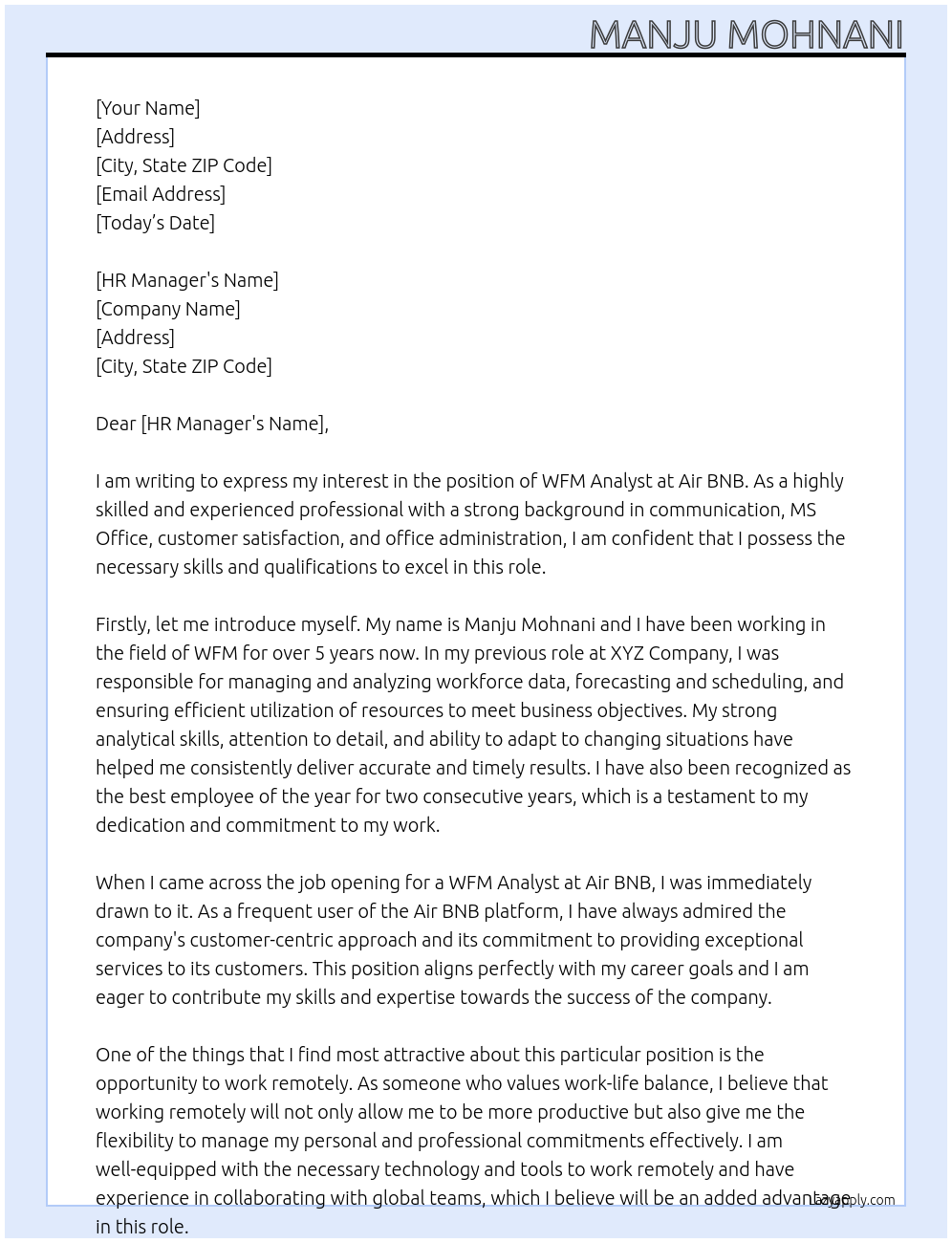 MANJU MOHNANI

[Your Name]
[Address]
[City, State ZIP Code]
[Email Address]
[Today's Date]

[HR Manager's Name]
[Company Name]
[Address]
[City, State ZIP Code]

Dear [HR Manager's Name],

I am writing to express my interest in the position of WFM Analyst at Air BNB. As a highly skilled and experienced professional with a strong background in communication, MS Office, customer satisfaction, and office administration, I am confident that I possess the necessary skills and qualifications to excel in this role.

Firstly, let me introduce myself. My name is Manju Mohnani and I have been working in the field of WFM for over 5 years now. In my previous role at XYZ Company, I was responsible for managing and analyzing workforce data, forecasting and scheduling, and ensuring efficient utilization of resources to meet business objectives. My strong analytical skills, attention to detail, and ability to adapt to changing situations have helped me consistently deliver accurate and timely results. I have also been recognized as the best employee of the year for two consecutive years, which is a testament to my dedication and commitment to my work.

When I came across the job opening for a WFM Analyst at Air BNB, I was immediately drawn to it. As a frequent user of the Air BNB platform, I have always admired the company's customer-centric approach and its commitment to providing exceptional services to its customers. This position aligns perfectly with my career goals and I am eager to contribute my skills and expertise towards the success of the company.

One of the things that I find most attractive about this particular position is the opportunity to work remotely. As someone who values work-life balance, I believe that working remotely will not only allow me to be more productive but also give me the flexibility to manage my personal and professional commitments effectively. I am well-equipped with the necessary technology and tools to work remotely and have experience in collaborating with global teams, which I believe will be an added advantage in this role.

LazyApply.com